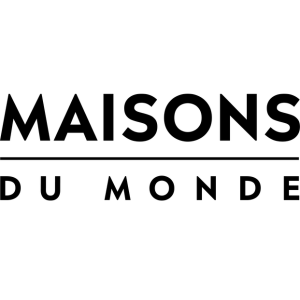 MAISONS

DU MONDE